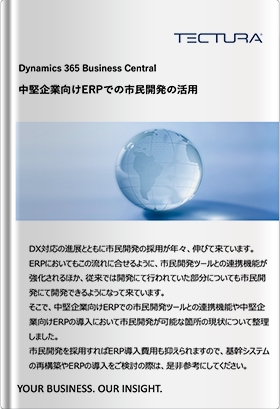 TECTURA

Dynamics 365 Business Central

中堅企業向けERPでの市民開発の活用

DX対応の進展とともに市民開発の採用が年々、伸びて来ています。ERPにおいてもこの流れに合せるように、市民開発ツールとの連携機能が強化されるほか、従来では開発にて行われていた部分についても市民開発にて開発できるようになって来ています。
そこで、中堅企業向けERPでの市民開発ツールとの連携機能や中堅企業向けERPの導入において市民開発が可能な箇所の現状について整理しました。
市民開発を採用すればERP導入費用も抑えられますので、基幹システムの再構築やERPの導入をご検討の際は、是非参考にしてください。

YOUR BUSINESS. OUR INSIGHT.